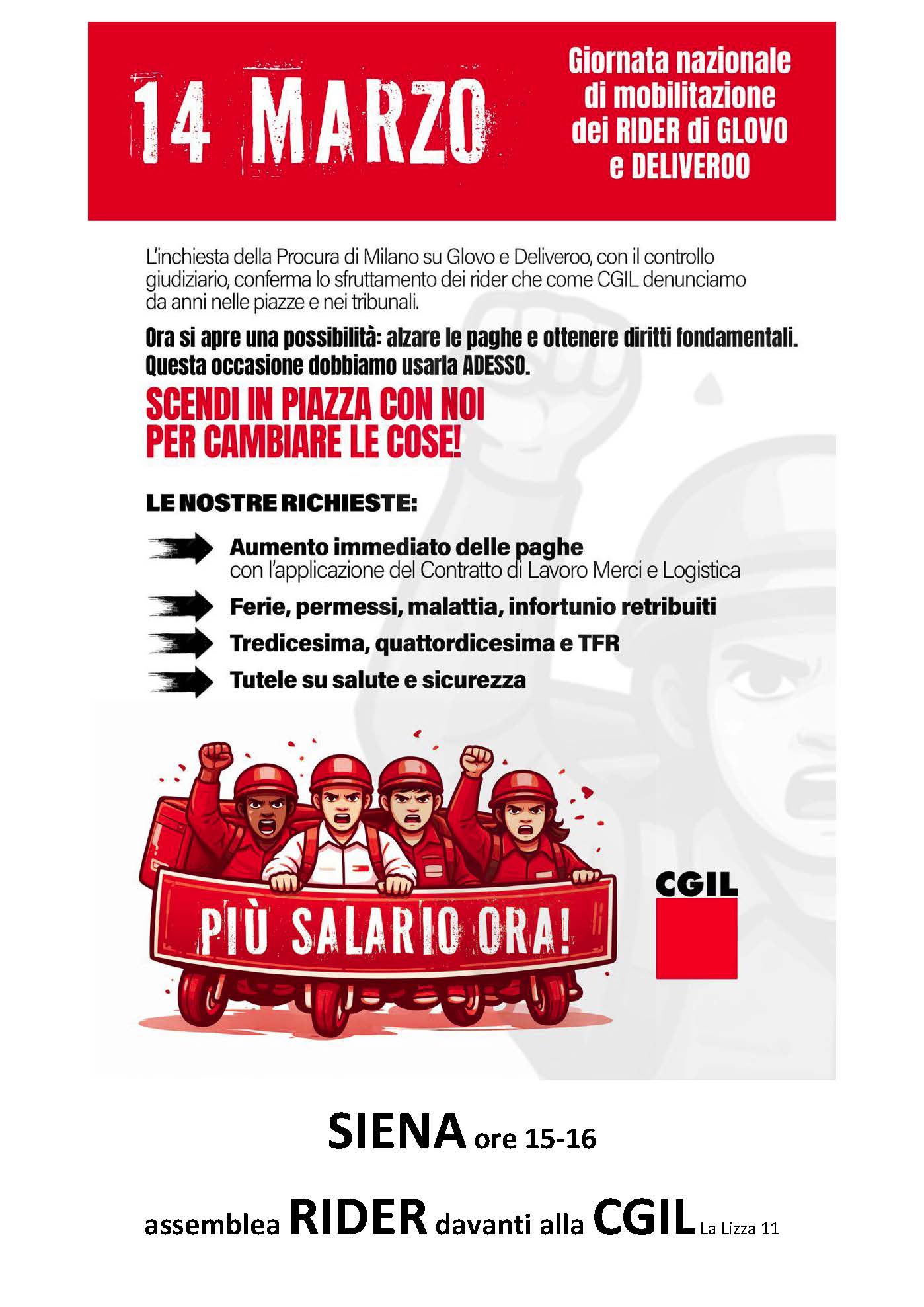 14 MARZO

Giornata nazionale
di mobilitazione
dei RIDER di GLOVO
e DELIVEROO

L'inchiesta della Procura di Milano su Glovo e Deliveroo, con il controllo giudiziario, conferma lo sfruttamento dei rider che come CGIL denunciamo da anni nelle piazze e nei tribunali.

Ora si apre una possibilità: alzare le paghe e ottenere diritti fondamentali. Questa occasione dobbiamo usarla ADESSO.

SCENDI IN PIAZZA CON NOI
PER CAMBIARE LE COSE!

LE NOSTRE RICHIESTE:

Aumento immediato delle paghe
con l'applicazione del Contratto di Lavoro Merci e Logistica

Ferie, permessi, malattia, infortunio retribuiti

Tredicesima, quattordicesima e TFR

Tutele su salute e sicurezza

PIÙ SALARIO ORA!

CGIL

SIENA ore 15-16

assemblea RIDER davanti alla CGIL La Lizza 11